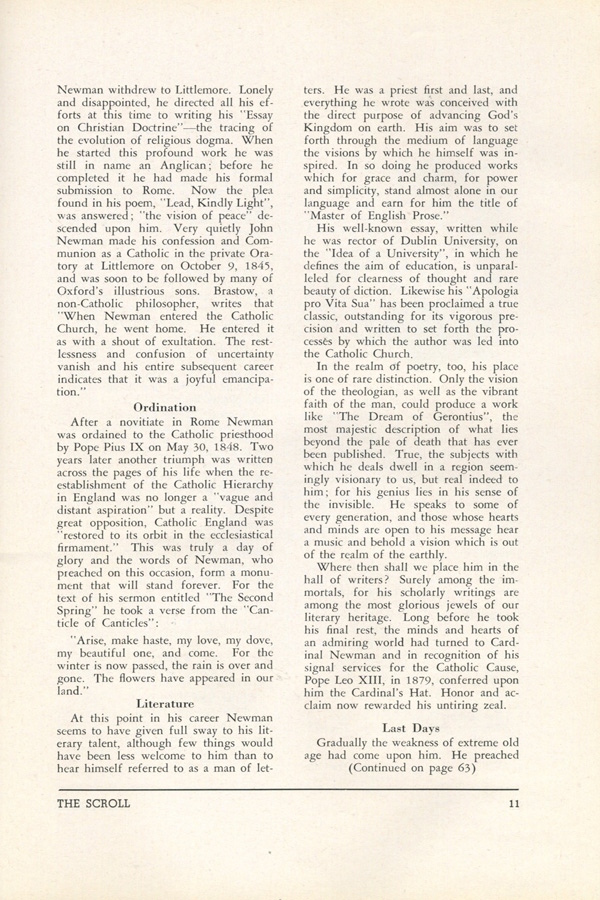 Newman withdrew to Littlemore. Lonely and disappointed, he directed all his efforts at this time to writing his "Essay on Christian Doctrine"—the tracing of the evolution of religious dogma. When he started this profound work he was still in name an Anglican; before he completed it he had made his formal submission to Rome. Now the plea found in his poem, "Lead, Kindly Light", was answered; "the vision of peace" descended upon him. Very quietly John Newman made his confession and Communion as a Catholic in the private Oratory at Littlemore on October 9, 1845, and was soon to be followed by many of Oxford's illustrious sons. Brastow, a non-Catholic philosopher, writes that "When Newman entered the Catholic Church, he went home. He entered it as with a shout of exultation. The restlessness and confusion of uncertainty vanish and his entire subsequent career indicates that it was a joyful emancipation."

Ordination

After a novitiate in Rome Newman was ordained to the Catholic priesthood by Pope Pius IX on May 30, 1848. Two years later another triumph was written across the pages of his life when the reestablishment of the Catholic Hierarchy in England was no longer a "vague and distant aspiration" but a reality. Despite great opposition, Catholic England was "restored to its orbit in the ecclesiastical firmament." This was truly a day of glory and the words of Newman, who preached on this occasion, form a monument that will stand forever. For the text of his sermon entitled "The Second Spring" he took a verse from the "Canticle of Canticles":

"Arise, make haste, my love, my dove, my beautiful one, and come. For the winter is now passed, the rain is over and gone. The flowers have appeared in our land."

Literature

At this point in his career Newman seems to have given full sway to his literary talent, although few things would have been less welcome to him than to hear himself referred to as a man of letters. He was a priest first and last, and everything he wrote was conceived with the direct purpose of advancing God's Kingdom on earth. His aim was to set forth through the medium of language the visions by which he himself was inspired. In so doing he produced works which for grace and charm, for power and simplicity, stand almost alone in our language and earn for him the title of "Master of English Prose."

His well-known essay, written while he was rector of Dublin University, on the "Idea of a University", in which he defines the aim of education, is unparalleled for clearness of thought and rare beauty of diction. Likewise his "Apologia pro Vita Sua" has been proclaimed a true classic, outstanding for its vigorous precision and written to set forth the processes by which the author was led into the Catholic Church.

In the realm of poetry, too, his place is one of rare distinction. Only the vision of the theologian, as well as the vibrant faith of the man, could produce a work like "The Dream of Gerontius", the most majestic description of what lies beyond the pale of death that has ever been published. True, the subjects with which he deals dwell in a region seemingly visionary to us, but real indeed to him; for his genius lies in his sense of the invisible. He speaks to some of every generation, and those whose hearts and minds are open to his message hear a music and behold a vision which is out of the realm of the earthly.

Where then shall we place him in the hall of writers? Surely among the immortals, for his scholarly writings are among the most glorious jewels of our literary heritage. Long before he took his final rest, the minds and hearts of an admiring world had turned to Cardinal Newman and in recognition of his signal services for the Catholic Cause, Pope Leo XIII, in 1879, conferred upon him the Cardinal's Hat. Honor and acclaim now rewarded his untiring zeal.

Last Days

Gradually the weakness of extreme old age had come upon him. He preached
(Continued on page 63)

THE SCROLL 11